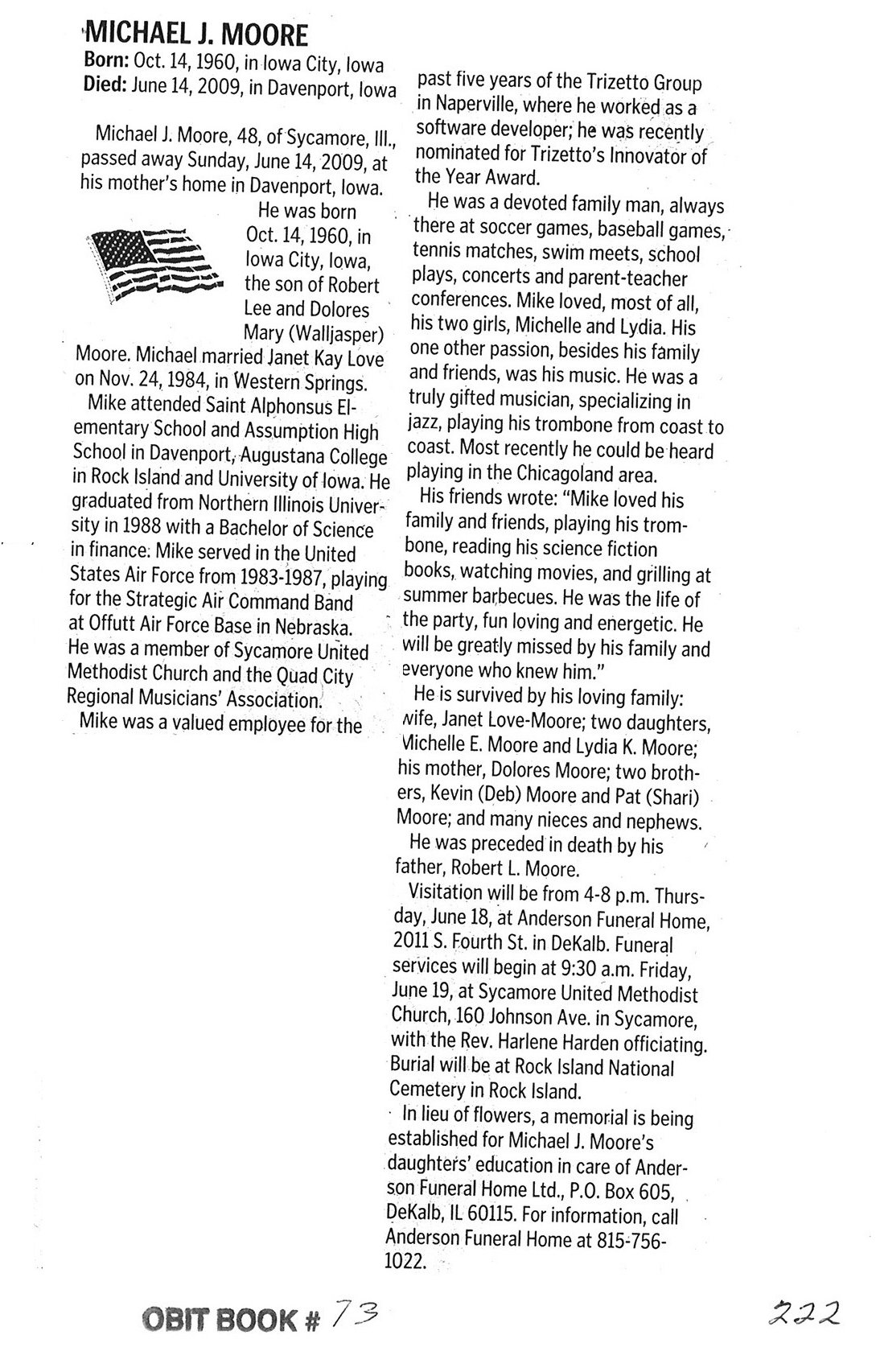 MICHAEL J. MOORE
Born: Oct. 14, 1960, in Iowa City, Iowa
Died: June 14, 2009, in Davenport, Iowa

Michael J. Moore, 48, of Sycamore, Ill., passed away Sunday, June 14, 2009, at his mother's home in Davenport, Iowa.

He was born Oct. 14, 1960, in Iowa City, Iowa, the son of Robert Lee and Dolores Mary (Walljasper) Moore. Michael married Janet Kay Love on Nov. 24, 1984, in Western Springs.

Mike attended Saint Alphonsus Elementary School and Assumption High School in Davenport, Augustana College in Rock Island and University of Iowa. He graduated from Northern Illinois University in 1988 with a Bachelor of Science in finance. Mike served in the United States Air Force from 1983-1987, playing for the Strategic Air Command Band at Offutt Air Force Base in Nebraska. He was a member of Sycamore United Methodist Church and the Quad City Regional Musicians' Association.

Mike was a valued employee for the past five years of the Trizetto Group in Naperville, where he worked as a software developer; he was recently nominated for Trizetto's Innovator of the Year Award.

He was a devoted family man, always there at soccer games, baseball games, tennis matches, swim meets, school plays, concerts and parent-teacher conferences. Mike loved, most of all, his two girls, Michelle and Lydia. His one other passion, besides his family and friends, was his music. He was a truly gifted musician, specializing in jazz, playing his trombone from coast to coast. Most recently he could be heard playing in the Chicagoland area.

His friends wrote: "Mike loved his family and friends, playing his trombone, reading his science fiction books, watching movies, and grilling at summer barbecues. He was the life of the party, fun loving and energetic. He will be greatly missed by his family and everyone who knew him."

He is survived by his loving family: wife, Janet Love-Moore; two daughters, Michelle E. Moore and Lydia K. Moore; his mother, Dolores Moore; two brothers, Kevin (Deb) Moore and Pat (Shari) Moore; and many nieces and nephews.

He was preceded in death by his father, Robert L. Moore.

Visitation will be from 4-8 p.m. Thursday, June 18, at Anderson Funeral Home, 2011 S. Fourth St. in DeKalb. Funeral services will begin at 9:30 a.m. Friday, June 19, at Sycamore United Methodist Church, 160 Johnson Ave. in Sycamore, with the Rev. Harlene Harden officiating. Burial will be at Rock Island National Cemetery in Rock Island.

In lieu of flowers, a memorial is being established for Michael J. Moore's daughters' education in care of Anderson Funeral Home Ltd., P.O. Box 605, DeKalb, IL 60115. For information, call Anderson Funeral Home at 815-756-1022.

OBIT BOOK # 73

222